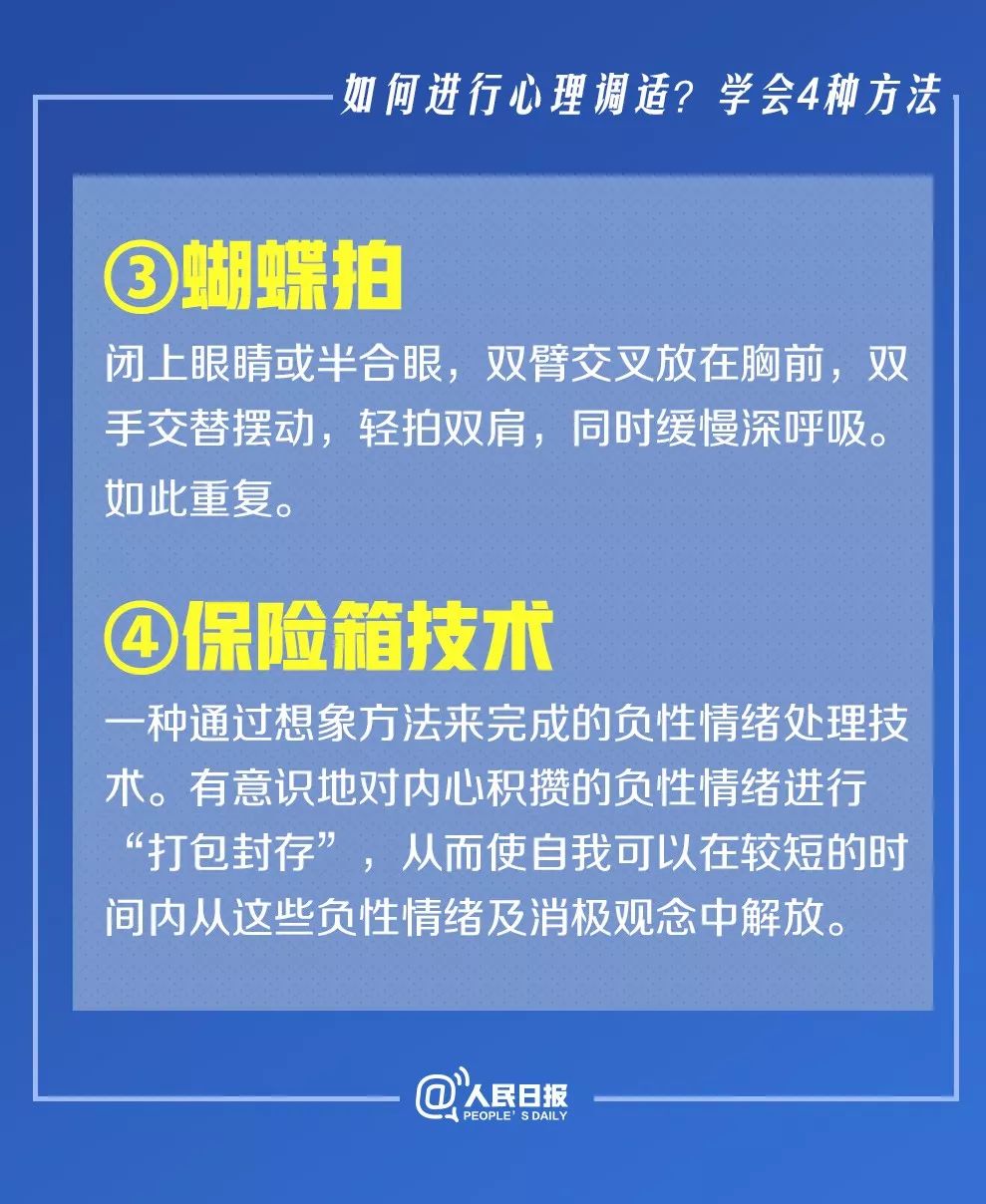 如何进行心理调适？学会4种方法

③蝴蝶拍

闭上眼睛或半合眼，双臂交叉放在胸前，双手交替摆动，轻拍双肩，同时缓慢深呼吸。如此重复。

④保险箱技术

一种通过想象方法来完成的负性情绪处理技术。有意识地对内心积攒的负性情绪进行“打包封存”，从而使自我可以在较短的时间内从这些负性情绪及消极观念中解放。

@人民日报
PEOPLE'S DAILY